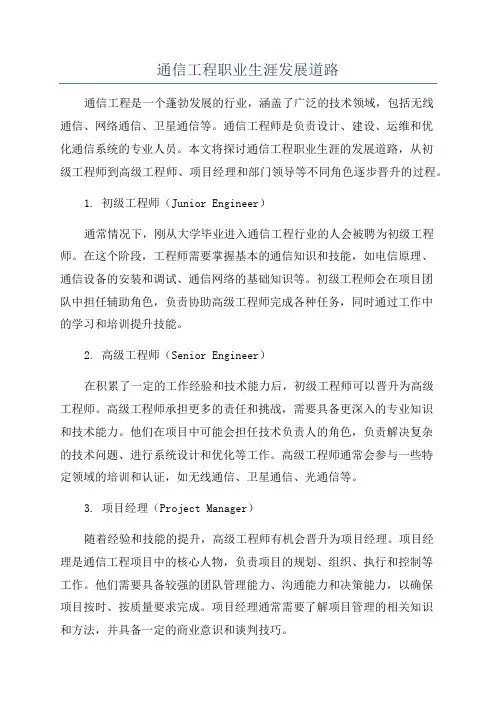 通信工程职业生涯发展道路

通信工程是一个蓬勃发展的行业，涵盖了广泛的技术领域，包括无线通信、网络通信、卫星通信等。通信工程师是负责设计、建设、运维和优化通信系统的专业人员。本文将探讨通信工程职业生涯的发展道路，从初级工程师到高级工程师、项目经理和部门领导等不同角色逐步晋升的过程。

1. 初级工程师（Junior Engineer）

通常情况下，刚从大学毕业进入通信工程行业的人会被聘为初级工程师。在这个阶段，工程师需要掌握基本的通信知识和技能，如电信原理、通信设备的安装和调试、通信网络的基础知识等。初级工程师会在项目团队中担任辅助角色，负责协助高级工程师完成各种任务，同时通过工作中的学习和培训提升技能。

2. 高级工程师（Senior Engineer）

在积累了一定的工作经验和技术能力后，初级工程师可以晋升为高级工程师。高级工程师承担更多的责任和挑战，需要具备更深入的专业知识和技术能力。他们在项目中可能会担任技术负责人的角色，负责解决复杂的技术问题、进行系统设计和优化等工作。高级工程师通常会参与一些特定领域的培训和认证，如无线通信、卫星通信、光通信等。

3. 项目经理（Project Manager）

随着经验和技能的提升，高级工程师有机会晋升为项目经理。项目经理是通信工程项目中的核心人物，负责项目的规划、组织、执行和控制等工作。他们需要具备较强的团队管理能力、沟通能力和决策能力，以确保项目按时、按质量要求完成。项目经理通常需要了解项目管理的相关知识和方法，并具备一定的商业意识和谈判技巧。